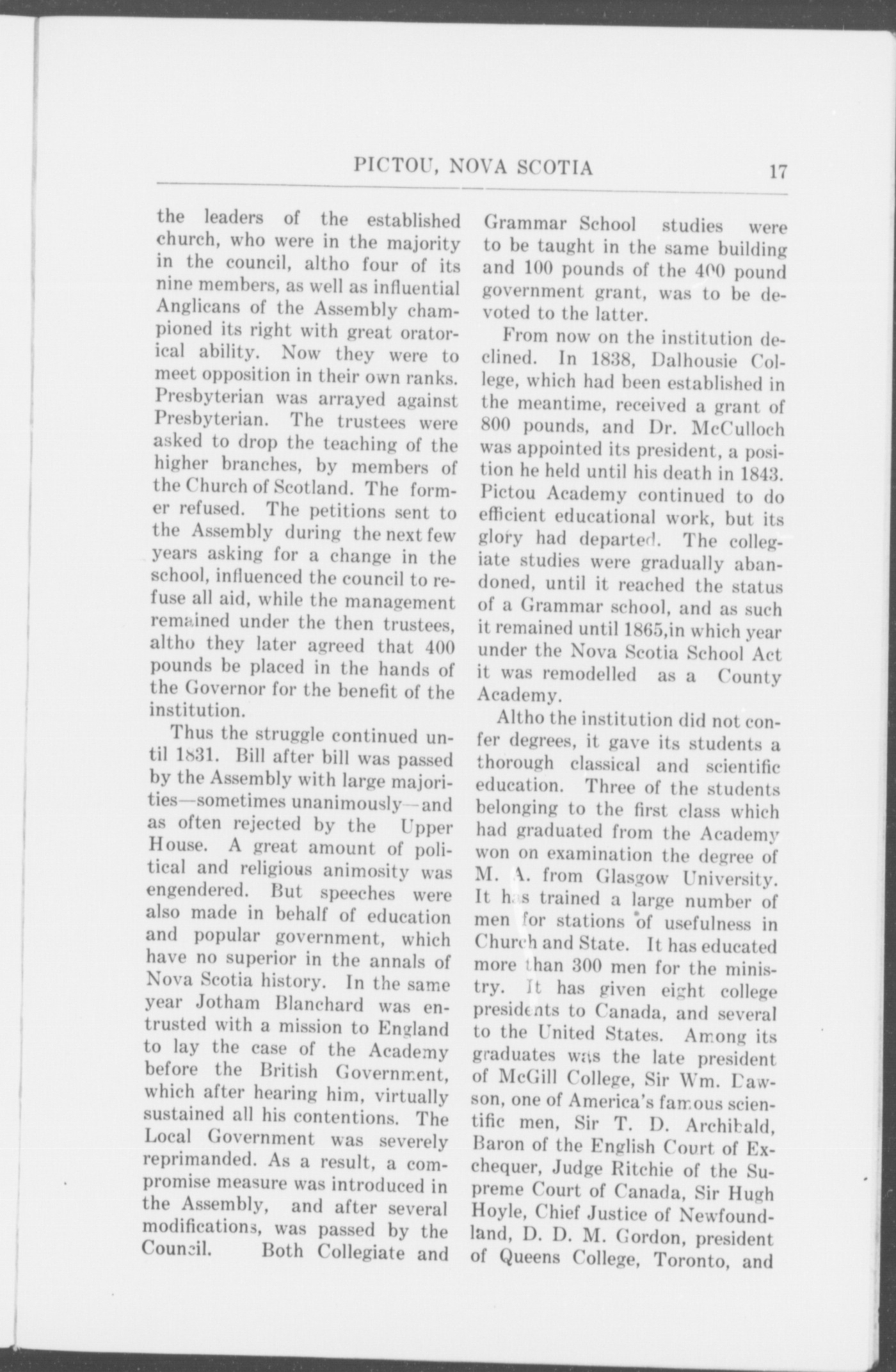 PICTOU, NOVA SCOTIA 17

the leaders of the established church, who were in the majority in the council, altho four of its nine members, as well as influential Anglicans of the Assembly championed its right with great oratorical ability. Now they were to meet opposition in their own ranks. Presbyterian was arrayed against Presbyterian. The trustees were asked to drop the teaching of the higher branches, by members of the Church of Scotland. The former refused. The petitions sent to the Assembly during the next few years asking for a change in the school, influenced the council to refuse all aid, while the management remained under the then trustees, altho they later agreed that 400 pounds be placed in the hands of the Governor for the benefit of the institution.

Thus the struggle continued until 1831. Bill after bill was passed by the Assembly with large majorities—sometimes unanimously—and as often rejected by the Upper House. A great amount of political and religious animosity was engendered. But speeches were also made in behalf of education and popular government, which have no superior in the annals of Nova Scotia history. In the same year Jotham Blanchard was entrusted with a mission to England to lay the case of the Academy before the British Government, which after hearing him, virtually sustained all his contentions. The Local Government was severely reprimanded. As a result, a compromise measure was introduced in the Assembly, and after several modifications, was passed by the Council. Both Collegiate and Grammar School studies were to be taught in the same building and 100 pounds of the 400 pound government grant, was to be devoted to the latter.

From now on the institution declined. In 1838, Dalhousie College, which had been established in the meantime, received a grant of 800 pounds, and Dr. McCulloch was appointed its president, a position he held until his death in 1843. Pictou Academy continued to do efficient educational work, but its glory had departed. The collegiate studies were gradually abandoned, until it reached the status of a Grammar school, and as such it remained until 1865,in which year under the Nova Scotia School Act it was remodelled as a County Academy.

Altho the institution did not confer degrees, it gave its students a thorough classical and scientific education. Three of the students belonging to the first class which had graduated from the Academy won on examination the degree of M. A. from Glasgow University. It has trained a large number of men for stations of usefulness in Church and State. It has educated more than 300 men for the ministry. It has given eight college presidents to Canada, and several to the United States. Among its graduates was the late president of McGill College, Sir Wm. Dawson, one of America's famous scientific men, Sir T. D. Archibald, Baron of the English Court of Exchequer, Judge Ritchie of the Supreme Court of Canada, Sir Hugh Hoyle, Chief Justice of Newfoundland, D. D. M. Gordon, president of Queens College, Toronto, and